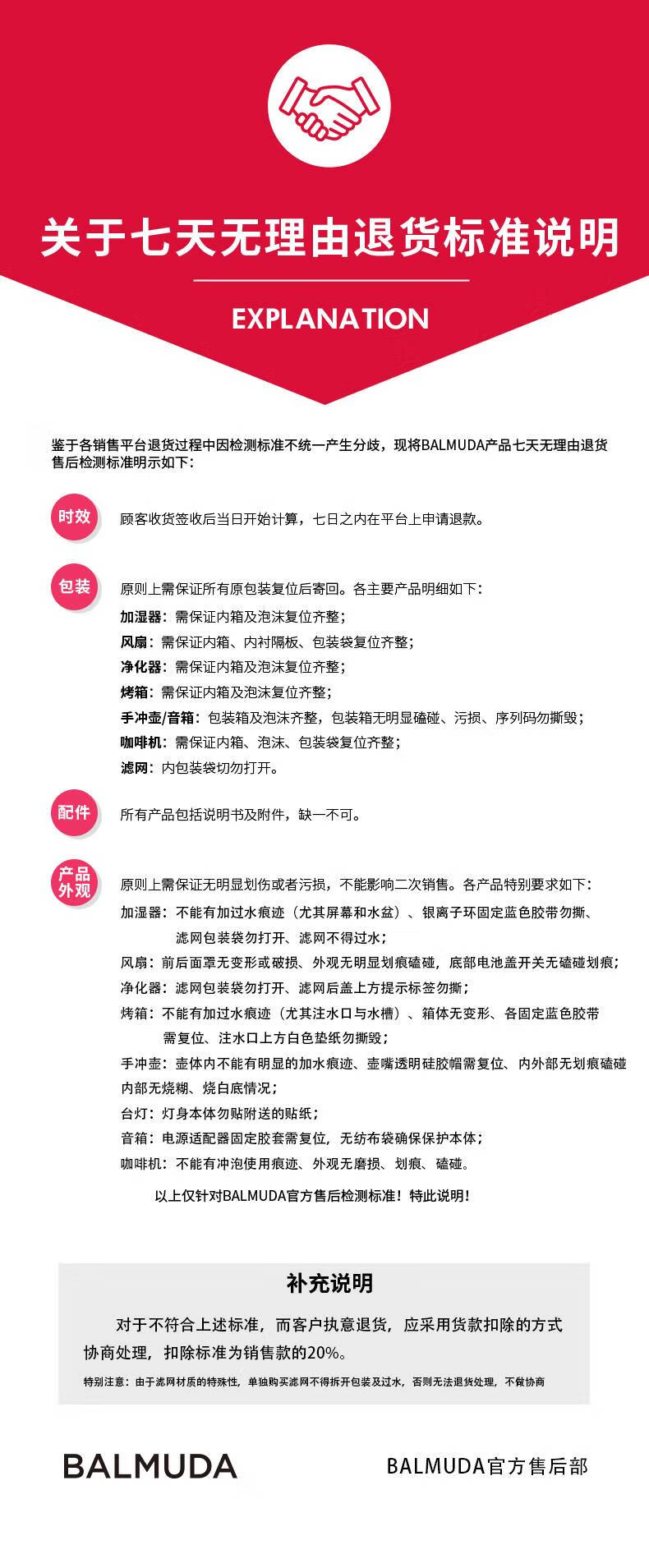 关于七天无理由退货标准说明

EXPLANATION

鉴于各销售平台退货过程中因检测标准不统一产生分歧，现将BALMUDA产品七天无理由退货售后检测标准明示如下：

时效

顾客收货签收后当日开始计算，七日之内在平台上申请退款。

包装

原则上需保证所有原包装复位后寄回。各主要产品明细如下：

加湿器：需保证内箱及泡沫复位齐整；

风扇：需保证内箱、内衬隔板、包装袋复位齐整；

净化器：需保证内箱及泡沫复位齐整；

烤箱：需保证内箱及泡沫复位齐整；

手冲壶/音箱：包装箱及泡沫齐整，包装箱无明显磕碰、污损、序列码勿撕毁；

咖啡机：需保证内箱、泡沫、包装袋复位齐整；

滤网：内包装袋切勿打开。

配件

所有产品包括说明书及附件，缺一不可。

产品外观

原则上需保证无明显划伤或者污损，不能影响二次销售。各产品特别要求如下：

加湿器：不能有加过水痕迹（尤其屏幕和水盆）、银离子环固定蓝色胶带勿撕、滤网包装袋勿打开、滤网不得过水；

风扇：前后面罩无变形或破损、外观无明显划痕磕碰，底部电池盖开关无磕碰划痕；

净化器：滤网包装袋勿打开、滤网后盖上方提示标签勿撕；

烤箱：不能有加过水痕迹（尤其注水口与水槽）、箱体无变形、各固定蓝色胶带需复位、注水口上方白色垫纸勿撕毁；

手冲壶：壶体内不能有明显的加水痕迹、壶嘴透明硅胶帽需复位、内外部无划痕磕碰内部无烧糊、烧白底情况；

台灯：灯身本体勿贴附送的贴纸；

音箱：电源适配器固定胶套需复位，无纺布袋确保保护本体；

咖啡机：不能有冲泡使用痕迹、外观无磨损、划痕、磕碰。

以上仅针对BALMUDA官方售后检测标准！特此说明！

补充说明

对于不符合上述标准，而客户执意退货，应采用货款扣除的方式协商处理，扣除标准为销售款的20%。

特别注意：由于滤网材质的特殊性，单独购买滤网不得拆开包装及过水，否则无法退货处理，不做协商

BALMUDA

BALMUDA官方售后部